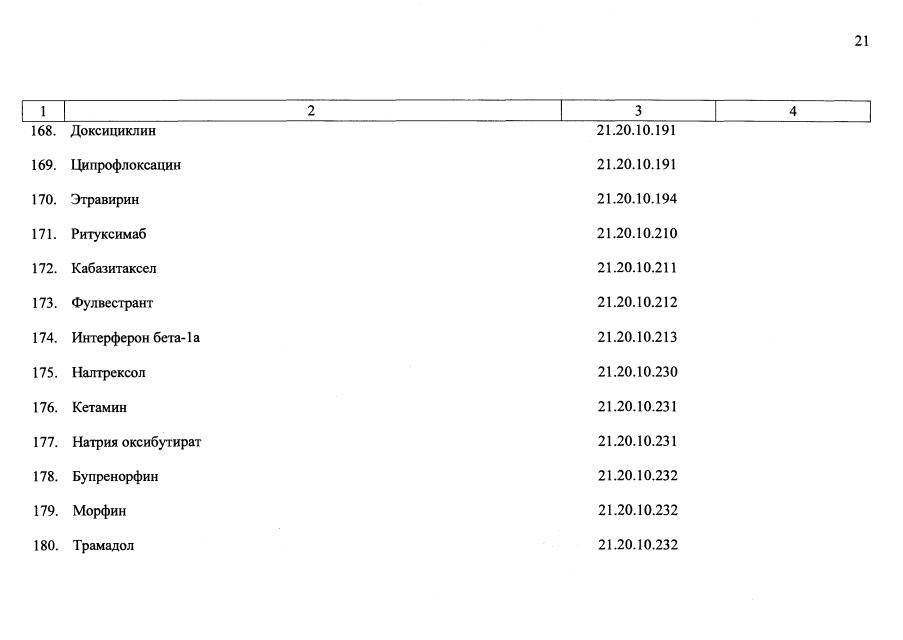 21

| 1 | 2 | 3 | 4 |
|---|---|---|---|
| 168. | Доксициклин | 21.20.10.191 | |
| 169. | Ципрофлоксацин | 21.20.10.191 | |
| 170. | Этравирин | 21.20.10.194 | |
| 171. | Ритуксимаб | 21.20.10.210 | |
| 172. | Кабазитаксел | 21.20.10.211 | |
| 173. | Фулвестрант | 21.20.10.212 | |
| 174. | Интерферон бета-1а | 21.20.10.213 | |
| 175. | Налтрексол | 21.20.10.230 | |
| 176. | Кетамин | 21.20.10.231 | |
| 177. | Натрия оксибутират | 21.20.10.231 | |
| 178. | Бупренорфин | 21.20.10.232 | |
| 179. | Морфин | 21.20.10.232 | |
| 180. | Трамадол | 21.20.10.232 | |